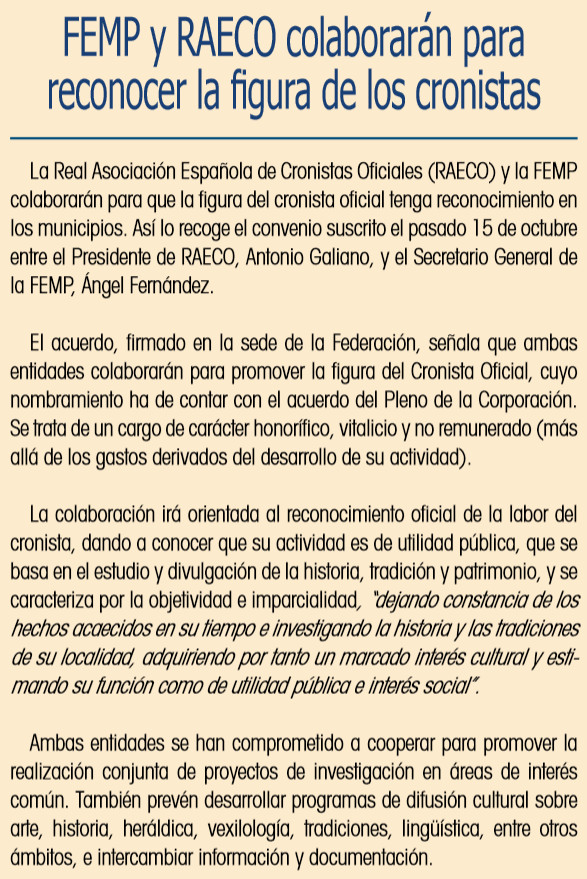 FEMP y RAECO colaborarán para reconocer la figura de los cronistas

La Real Asociación Española de Cronistas Oficiales (RAECO) y la FEMP colaborarán para que la figura del cronista oficial tenga reconocimiento en los municipios. Así lo recoge el convenio suscrito el pasado 15 de octubre entre el Presidente de RAECO, Antonio Galiano, y el Secretario General de la FEMP, Ángel Fernández.

El acuerdo, firmado en la sede de la Federación, señala que ambas entidades colaborarán para promover la figura del Cronista Oficial, cuyo nombramiento ha de contar con el acuerdo del Pleno de la Corporación. Se trata de un cargo de carácter honorífico, vitalicio y no remunerado (más allá de los gastos derivados del desarrollo de su actividad).

La colaboración irá orientada al reconocimiento oficial de la labor del cronista, dando a conocer que su actividad es de utilidad pública, que se basa en el estudio y divulgación de la historia, tradición y patrimonio, y se caracteriza por la objetividad e imparcialidad, "dejando constancia de los hechos acaecidos en su tiempo e investigando la historia y las tradiciones de su localidad, adquiriendo por tanto un marcado interés cultural y estimando su función como de utilidad pública e interés social".

Ambas entidades se han comprometido a cooperar para promover la realización conjunta de proyectos de investigación en áreas de interés común. También prevén desarrollar programas de difusión cultural sobre arte, historia, heráldica, vexilología, tradiciones, lingüística, entre otros ámbitos, e intercambiar información y documentación.